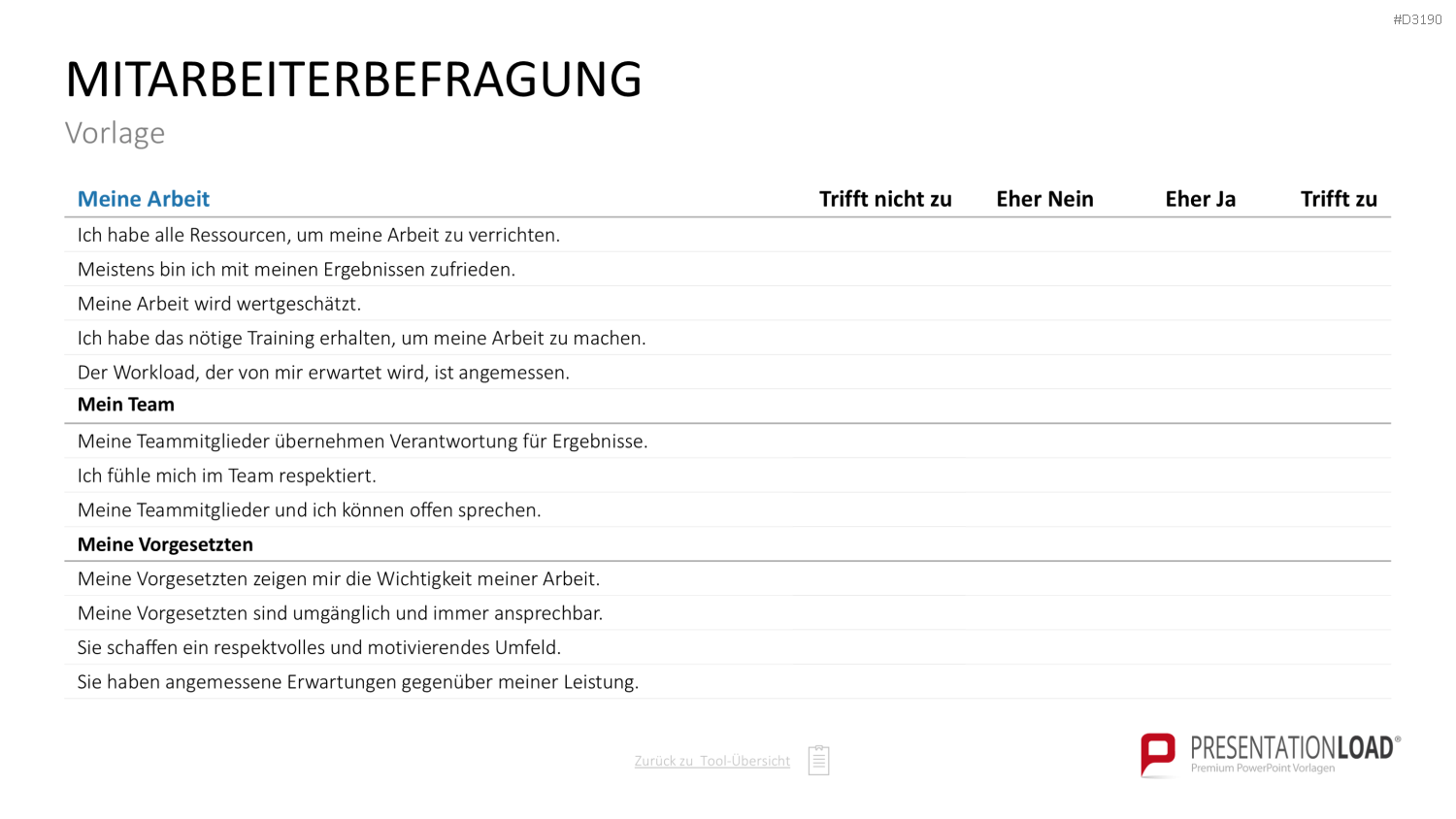 #D3190

MITARBEITERBEFRAGUNG

Vorlage

| Meine Arbeit | Trifft nicht zu | Eher Nein | Eher Ja | Trifft zu |
|---|---|---|---|---|
| Ich habe alle Ressourcen, um meine Arbeit zu verrichten. | | | | |
| Meistens bin ich mit meinen Ergebnissen zufrieden. | | | | |
| Meine Arbeit wird wertgeschätzt. | | | | |
| Ich habe das nötige Training erhalten, um meine Arbeit zu machen. | | | | |
| Der Workload, der von mir erwartet wird, ist angemessen. | | | | |
| **Mein Team** | | | | |
| Meine Teammitglieder übernehmen Verantwortung für Ergebnisse. | | | | |
| Ich fühle mich im Team respektiert. | | | | |
| Meine Teammitglieder und ich können offen sprechen. | | | | |
| **Meine Vorgesetzten** | | | | |
| Meine Vorgesetzten zeigen mir die Wichtigkeit meiner Arbeit. | | | | |
| Meine Vorgesetzten sind umgänglich und immer ansprechbar. | | | | |
| Sie schaffen ein respektvolles und motivierendes Umfeld. | | | | |
| Sie haben angemessene Erwartungen gegenüber meiner Leistung. | | | | |

Zurück zu Tool-Übersicht

PRESENTATIONLOAD®
Premium PowerPoint Vorlagen